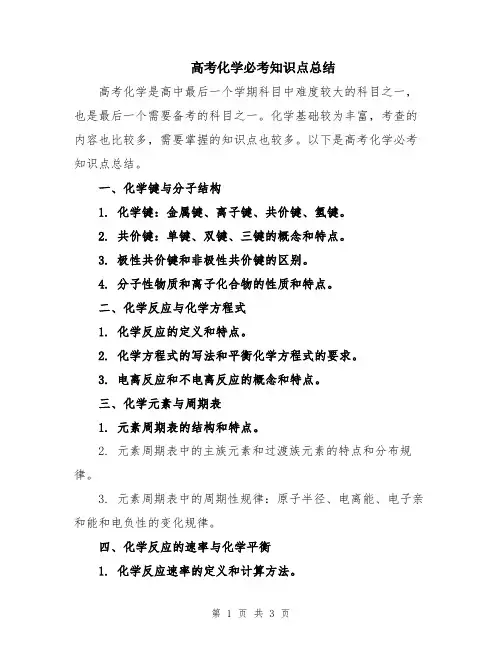 高考化学必考知识点总结

高考化学是高中最后一个学期科目中难度较大的科目之一，也是最后一个需要备考的科目之一。化学基础较为丰富，考查的内容也比较多，需要掌握的知识点也较多。以下是高考化学必考知识点总结。

一、化学键与分子结构

1. 化学键：金属键、离子键、共价键、氢键。

2. 共价键：单键、双键、三键的概念和特点。

3. 极性共价键和非极性共价键的区别。

4. 分子性物质和离子化合物的性质和特点。

二、化学反应与化学方程式

1. 化学反应的定义和特点。

2. 化学方程式的写法和平衡化学方程式的要求。

3. 电离反应和不电离反应的概念和特点。

三、化学元素与周期表

1. 元素周期表的结构和特点。

2. 元素周期表中的主族元素和过渡族元素的特点和分布规律。

3. 元素周期表中的周期性规律：原子半径、电离能、电子亲和能和电负性的变化规律。

四、化学反应的速率与化学平衡

1. 化学反应速率的定义和计算方法。

第 1 页 共 3 页